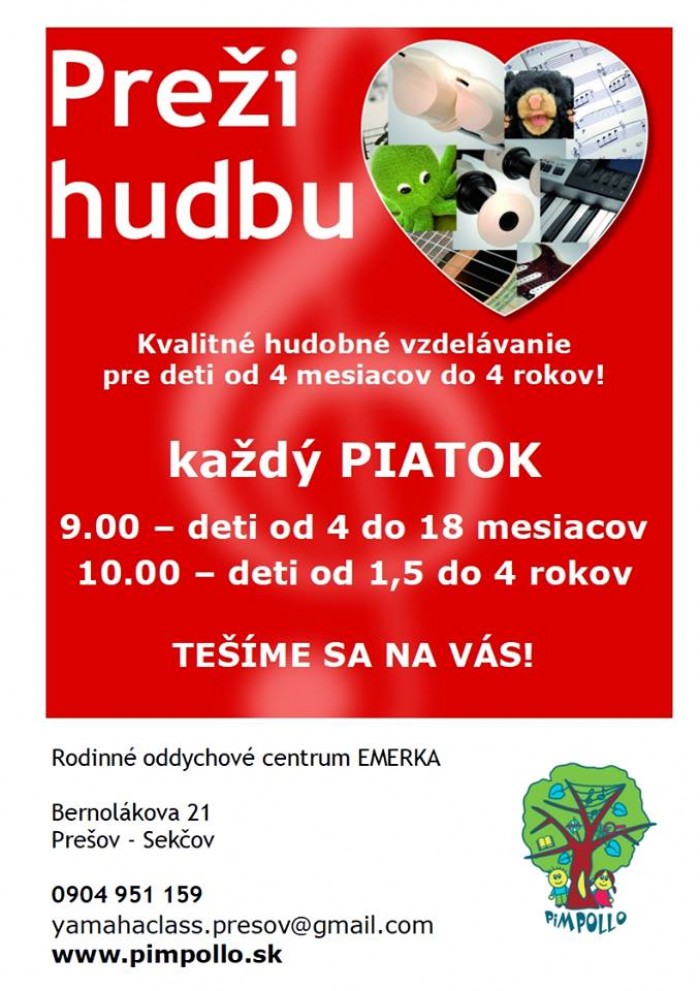 Preži hudbu

Kvalitné hudobné vzdelávanie pre deti od 4 mesiacov do 4 rokov!

každý PIATOK

9.00 – deti od 4 do 18 mesiacov
10.00 – deti od 1,5 do 4 rokov

TEŠÍME SA NA VÁS!

Rodinné oddychové centrum EMERKA

Bernolákova 21
Prešov - Sekčov

0904 951 159
yamahaclass.presov@gmail.com
www.pimpollo.sk

PIMPOLLO